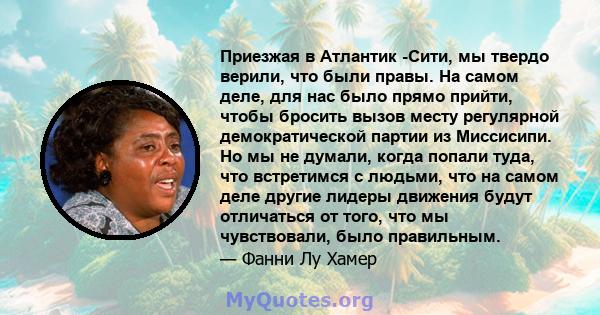 Приезжая в Атлантик -Сити, мы твердо верили, что были правы. На самом деле, для нас было прямо прийти, чтобы бросить вызов месту регулярной демократической партии из Миссисипи. Но мы не думали, когда попали туда, что встретимся с людьми, что на самом деле другие лидеры движения будут отличаться от того, что мы чувствовали, было правильным.
— Фанни Лу Хамер

MyQuotes.org